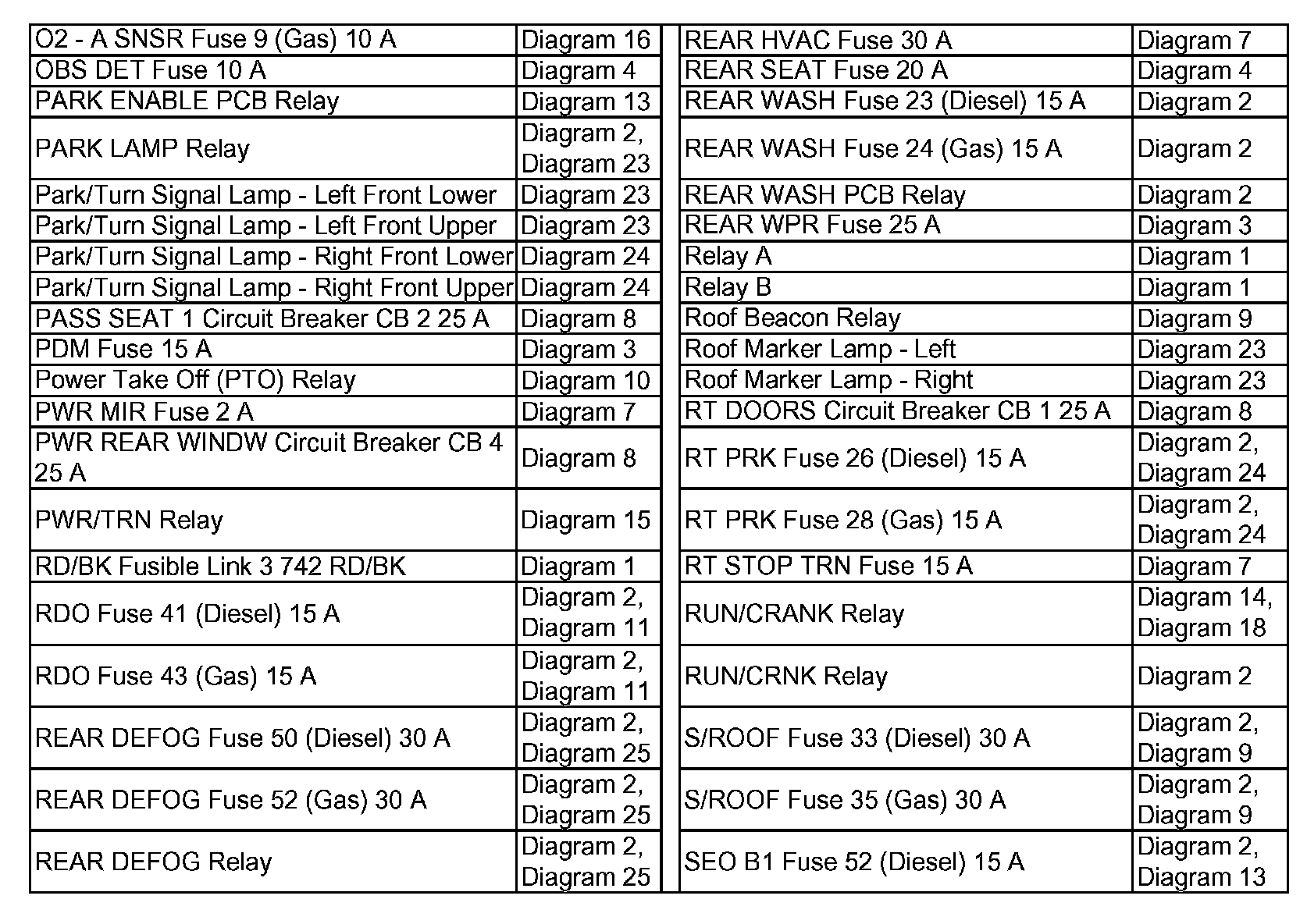 | | |
|---|---|
| O2 - A SNSR Fuse 9 (Gas) 10 A | Diagram 16 |
| OBS DET Fuse 10 A | Diagram 4 |
| PARK ENABLE PCB Relay | Diagram 13 |
| PARK LAMP Relay | Diagram 2, Diagram 23 |
| Park/Turn Signal Lamp - Left Front Lower | Diagram 23 |
| Park/Turn Signal Lamp - Left Front Upper | Diagram 23 |
| Park/Turn Signal Lamp - Right Front Lower | Diagram 24 |
| Park/Turn Signal Lamp - Right Front Upper | Diagram 24 |
| PASS SEAT 1 Circuit Breaker CB 2 25 A | Diagram 8 |
| PDM Fuse 15 A | Diagram 3 |
| Power Take Off (PTO) Relay | Diagram 10 |
| PWR MIR Fuse 2 A | Diagram 7 |
| PWR REAR WINDW Circuit Breaker CB 4 25 A | Diagram 8 |
| PWR/TRN Relay | Diagram 15 |
| RD/BK Fusible Link 3 742 RD/BK | Diagram 1 |
| RDO Fuse 41 (Diesel) 15 A | Diagram 2, Diagram 11 |
| RDO Fuse 43 (Gas) 15 A | Diagram 2, Diagram 11 |
| REAR DEFOG Fuse 50 (Diesel) 30 A | Diagram 2, Diagram 25 |
| REAR DEFOG Fuse 52 (Gas) 30 A | Diagram 2, Diagram 25 |
| REAR DEFOG Relay | Diagram 2, Diagram 25 |

| | |
|---|---|
| REAR HVAC Fuse 30 A | Diagram 7 |
| REAR SEAT Fuse 20 A | Diagram 4 |
| REAR WASH Fuse 23 (Diesel) 15 A | Diagram 2 |
| REAR WASH Fuse 24 (Gas) 15 A | Diagram 2 |
| REAR WASH PCB Relay | Diagram 2 |
| REAR WPR Fuse 25 A | Diagram 3 |
| Relay A | Diagram 1 |
| Relay B | Diagram 1 |
| Roof Beacon Relay | Diagram 9 |
| Roof Marker Lamp - Left | Diagram 23 |
| Roof Marker Lamp - Right | Diagram 23 |
| RT DOORS Circuit Breaker CB 1 25 A | Diagram 8 |
| RT PRK Fuse 26 (Diesel) 15 A | Diagram 2, Diagram 24 |
| RT PRK Fuse 28 (Gas) 15 A | Diagram 2, Diagram 24 |
| RT STOP TRN Fuse 15 A | Diagram 7 |
| RUN/CRANK Relay | Diagram 14, Diagram 18 |
| RUN/CRNK Relay | Diagram 2 |
| S/ROOF Fuse 33 (Diesel) 30 A | Diagram 2, Diagram 9 |
| S/ROOF Fuse 35 (Gas) 30 A | Diagram 2, Diagram 9 |
| SEO B1 Fuse 52 (Diesel) 15 A | Diagram 2, Diagram 13 |